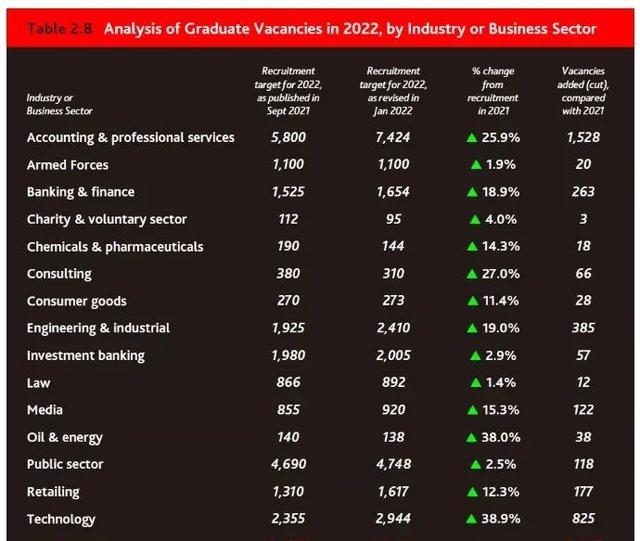 Table 2.8 Analysis of Graduate Vacancies in 2022, by Industry or Business Sector

| Industry or Business Sector | Recruitment target for 2022, as published in Sept 2021 | Recruitment target for 2022, as revised in Jan 2022 | % change from recruitment in 2021 | Vacancies added (cut), compared with 2021 |
|---|---|---|---|---|
| Accounting & professional services | 5,800 | 7,424 | ▲ 25.9% | 1,528 |
| Armed Forces | 1,100 | 1,100 | ▲ 1.9% | 20 |
| Banking & finance | 1,525 | 1,654 | ▲ 18.9% | 263 |
| Charity & voluntary sector | 112 | 95 | ▲ 4.0% | 3 |
| Chemicals & pharmaceuticals | 190 | 144 | ▲ 14.3% | 18 |
| Consulting | 380 | 310 | ▲ 27.0% | 66 |
| Consumer goods | 270 | 273 | ▲ 11.4% | 28 |
| Engineering & industrial | 1,925 | 2,410 | ▲ 19.0% | 385 |
| Investment banking | 1,980 | 2,005 | ▲ 2.9% | 57 |
| Law | 866 | 892 | ▲ 1.4% | 12 |
| Media | 855 | 920 | ▲ 15.3% | 122 |
| Oil & energy | 140 | 138 | ▲ 38.0% | 38 |
| Public sector | 4,690 | 4,748 | ▲ 2.5% | 118 |
| Retailing | 1,310 | 1,617 | ▲ 12.3% | 177 |
| Technology | 2,355 | 2,944 | ▲ 38.9% | 825 |